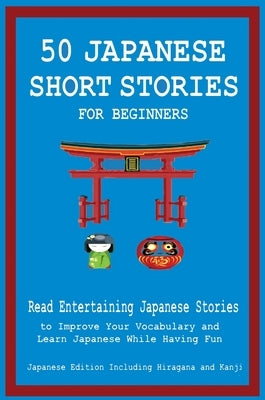 50 JAPANESE SHORT STORIES
FOR BEGINNERS

Read Entertaining Japanese Stories
to Improve Your Vocabulary and Learn Japanese While Having Fun

Japanese Edition Including Hiragana and Kanji